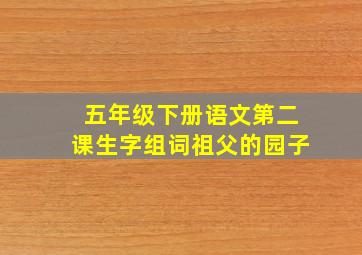 五年级下册语文第二课生字组词祖父的园子